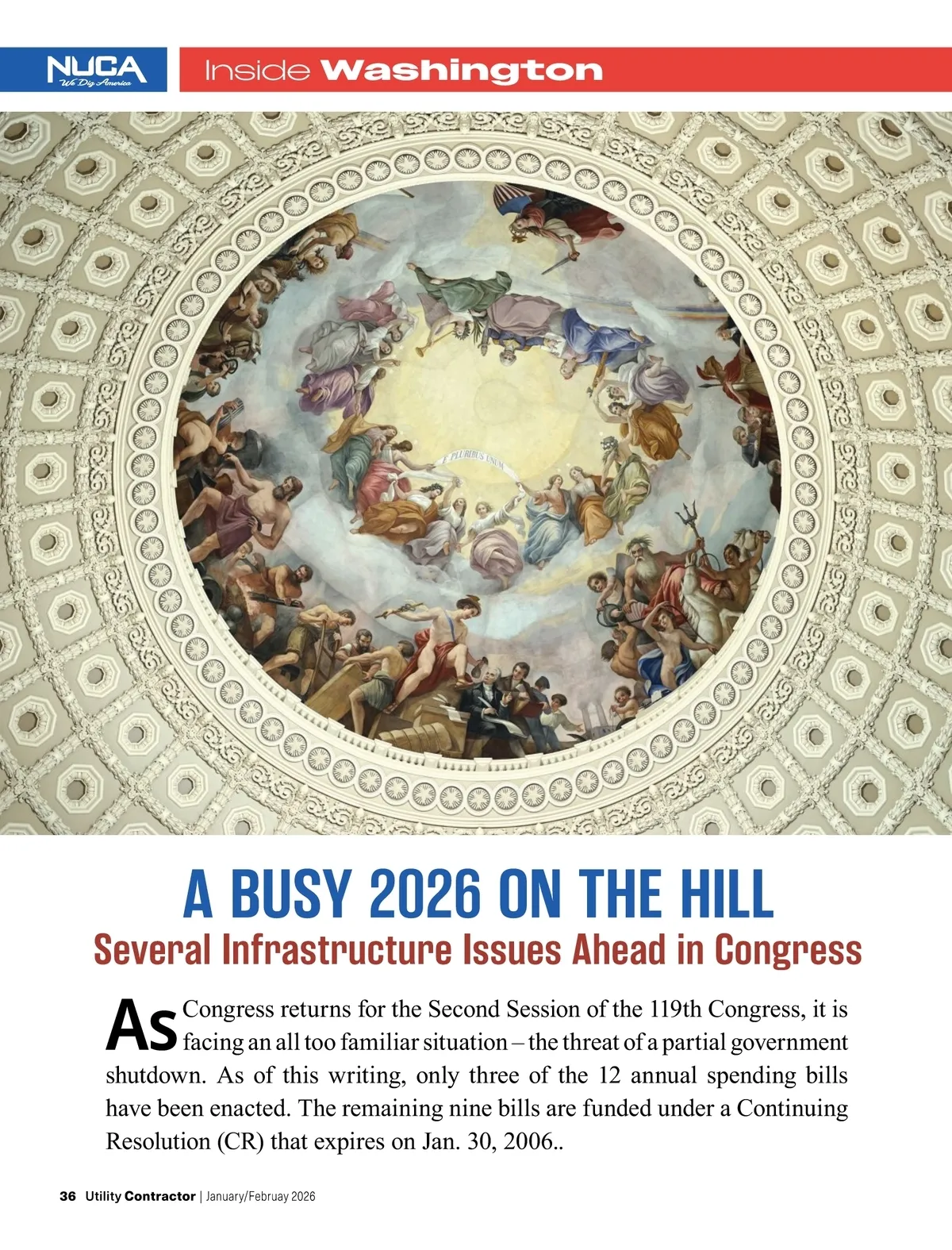 NUCA
We Dig America

Inside Washington

E PLURIBUS UNUM

A BUSY 2026 ON THE HILL

Several Infrastructure Issues Ahead in Congress

As Congress returns for the Second Session of the 119th Congress, it is facing an all too familiar situation – the threat of a partial government shutdown. As of this writing, only three of the 12 annual spending bills have been enacted. The remaining nine bills are funded under a Continuing Resolution (CR) that expires on Jan. 30, 2006..

36 Utility Contractor | January/Februay 2026